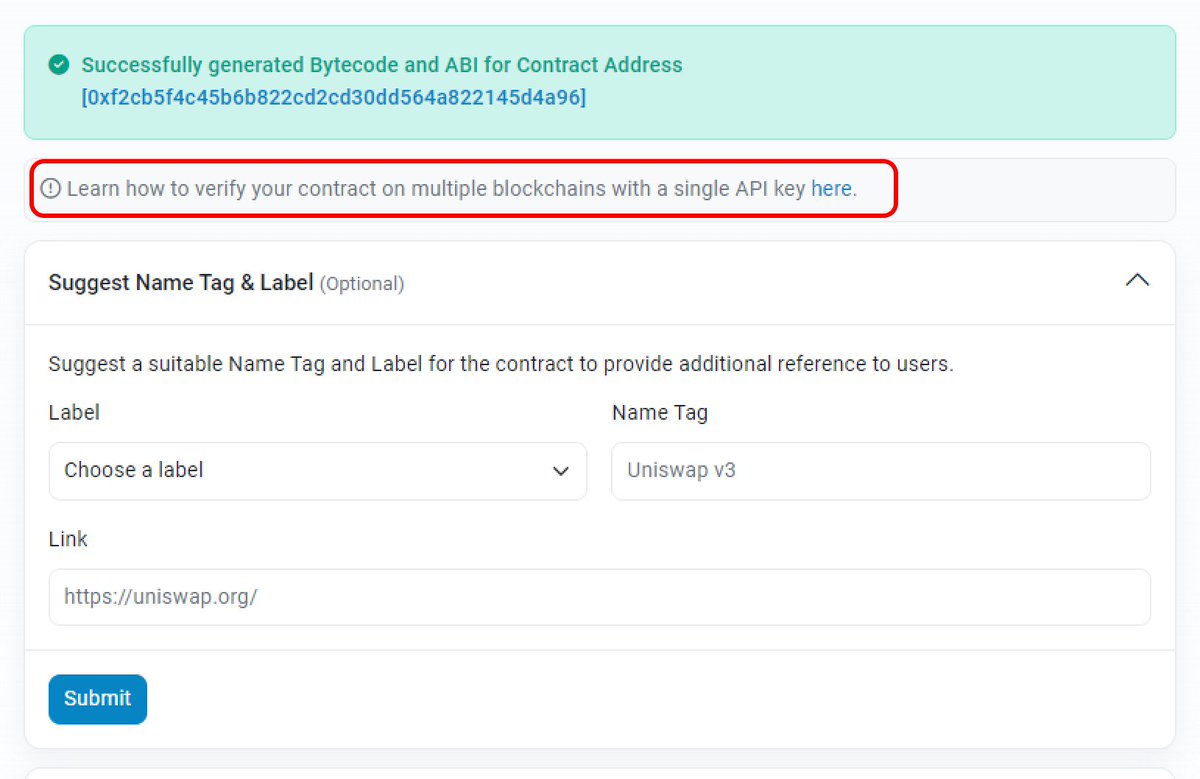 Successfully generated Bytecode and ABI for Contract Address
[0xf2cb5f4c45b6b822cd2cd30dd564a822145d4a96]

Learn how to verify your contract on multiple blockchains with a single API key here.

Suggest Name Tag & Label (Optional)

Suggest a suitable Name Tag and Label for the contract to provide additional reference to users.

Label

Choose a label

Name Tag

Uniswap v3

Link

https://uniswap.org/

Submit